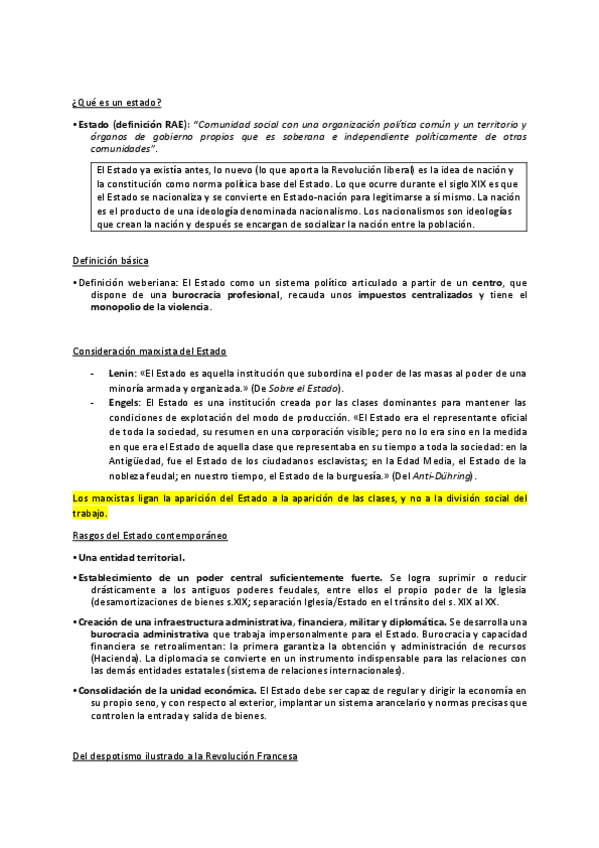 ¿Qué es un estado?

• Estado (definición RAE): "Comunidad social con una organización política común y un territorio y órganos de gobierno propios que es soberana e independiente políticamente de otras comunidades".

El Estado ya existía antes, lo nuevo (lo que aporta la Revolución liberal) es la idea de nación y la constitución como norma política base del Estado. Lo que ocurre durante el siglo XIX es que el Estado se nacionaliza y se convierte en Estado-nación para legitimarse a sí mismo. La nación es el producto de una ideología denominada nacionalismo. Los nacionalismos son ideologías que crean la nación y después se encargan de socializar la nación entre la población.

Definición básica

• Definición weberiana: El Estado como un sistema político articulado a partir de un centro, que dispone de una burocracia profesional, recauda unos impuestos centralizados y tiene el monopolio de la violencia.

Consideración marxista del Estado

- Lenin: «El Estado es aquella institución que subordina el poder de las masas al poder de una minoría armada y organizada.» (De Sobre el Estado).
- Engels: El Estado es una institución creada por las clases dominantes para mantener las condiciones de explotación del modo de producción. «El Estado era el representante oficial de toda la sociedad, su resumen en una corporación visible; pero no lo era sino en la medida en que era el Estado de aquella clase que representaba en su tiempo a toda la sociedad: en la Antigüedad, fue el Estado de los ciudadanos esclavistas; en la Edad Media, el Estado de la nobleza feudal; en nuestro tiempo, el Estado de la burguesía.» (Del Anti-Dühring).

Los marxistas ligan la aparición del Estado a la aparición de las clases, y no a la división social del trabajo.

Rasgos del Estado contemporáneo

• Una entidad territorial.

• Establecimiento de un poder central suficientemente fuerte. Se logra suprimir o reducir drásticamente a los antiguos poderes feudales, entre ellos el propio poder de la Iglesia (desamortizaciones de bienes s.XIX; separación Iglesia/Estado en el tránsito del s. XIX al XX.

• Creación de una infraestructura administrativa, financiera, militar y diplomática. Se desarrolla una burocracia administrativa que trabaja impersonalmente para el Estado. Burocracia y capacidad financiera se retroalimentan: la primera garantiza la obtención y administración de recursos (Hacienda). La diplomacia se convierte en un instrumento indispensable para las relaciones con las demás entidades estatales (sistema de relaciones internacionales).

• Consolidación de la unidad económica. El Estado debe ser capaz de regular y dirigir la economía en su propio seno, y con respecto al exterior, implantar un sistema arancelario y normas precisas que controlen la entrada y salida de bienes.

Del despotismo ilustrado a la Revolución Francesa